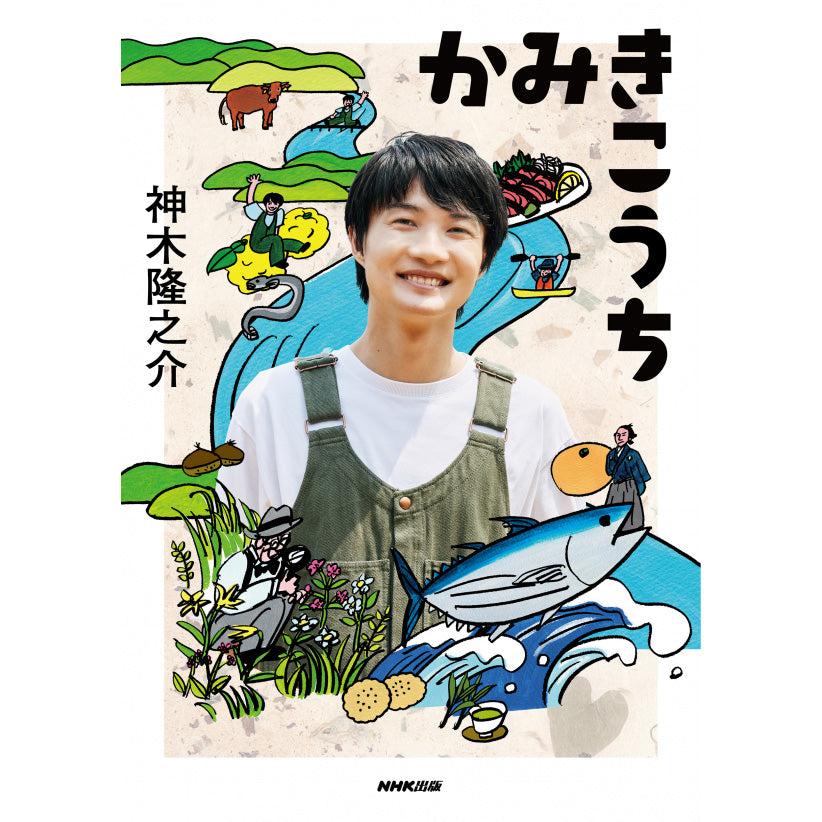 かみきこうち

神木隆之介

NHK出版